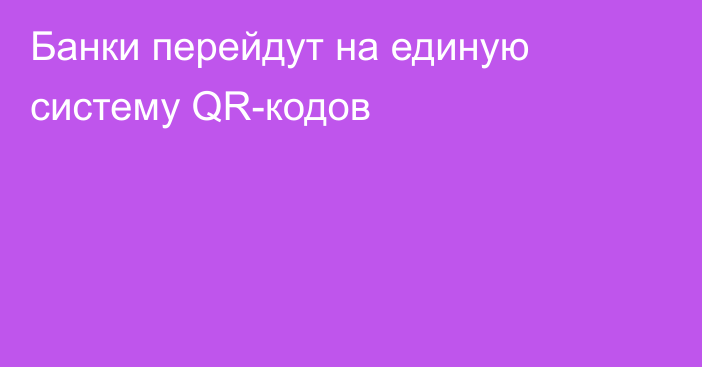 Банки перейдут на единую систему QR-кодов